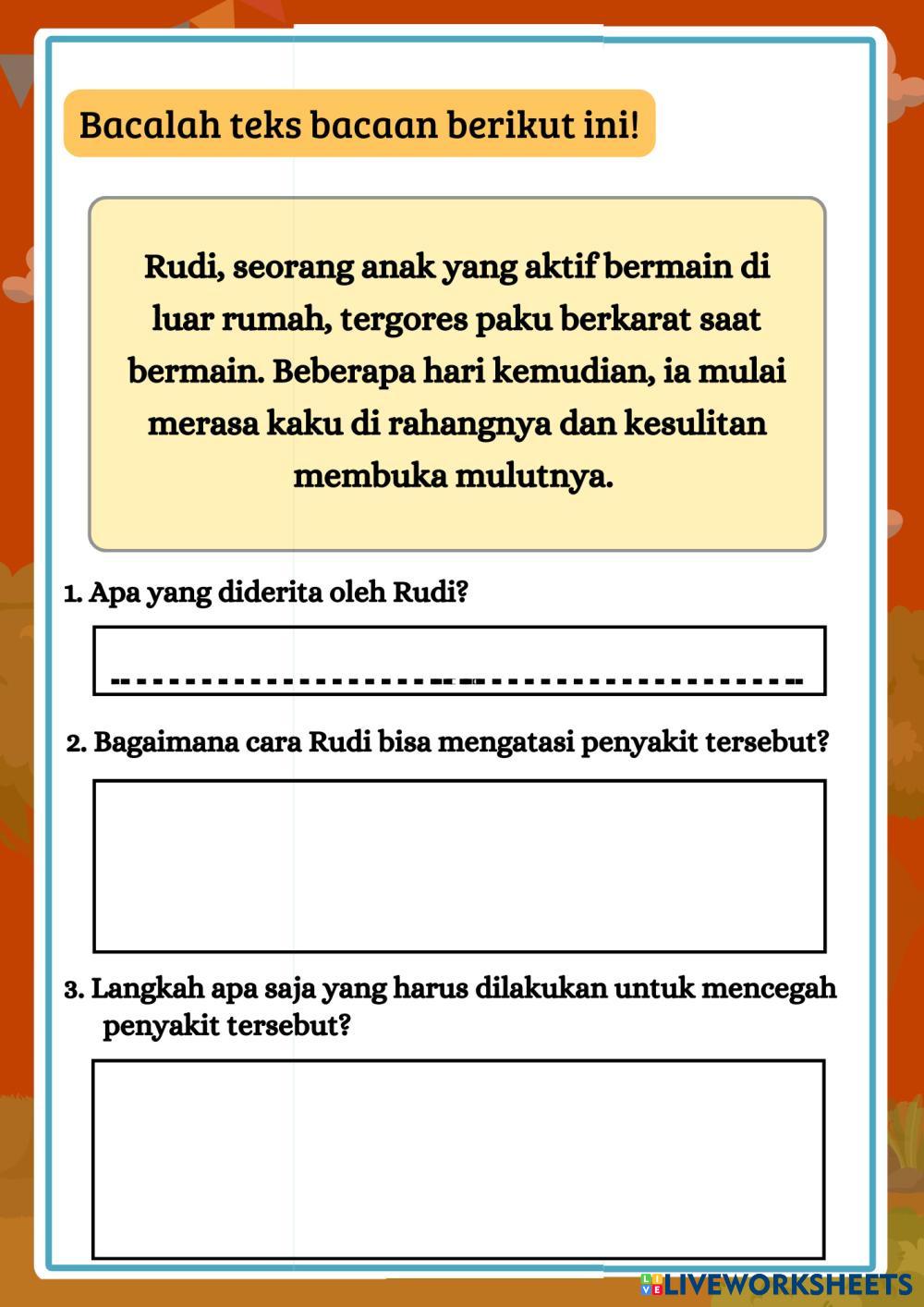 Bacalah teks bacaan berikut ini!

Rudi, seorang anak yang aktif bermain di luar rumah, tergores paku berkarat saat bermain. Beberapa hari kemudian, ia mulai merasa kaku di rahangnya dan kesulitan membuka mulutnya.

1. Apa yang diderita oleh Rudi?

2. Bagaimana cara Rudi bisa mengatasi penyakit tersebut?

3. Langkah apa saja yang harus dilakukan untuk mencegah penyakit tersebut?

LIVEWORKSHEETS